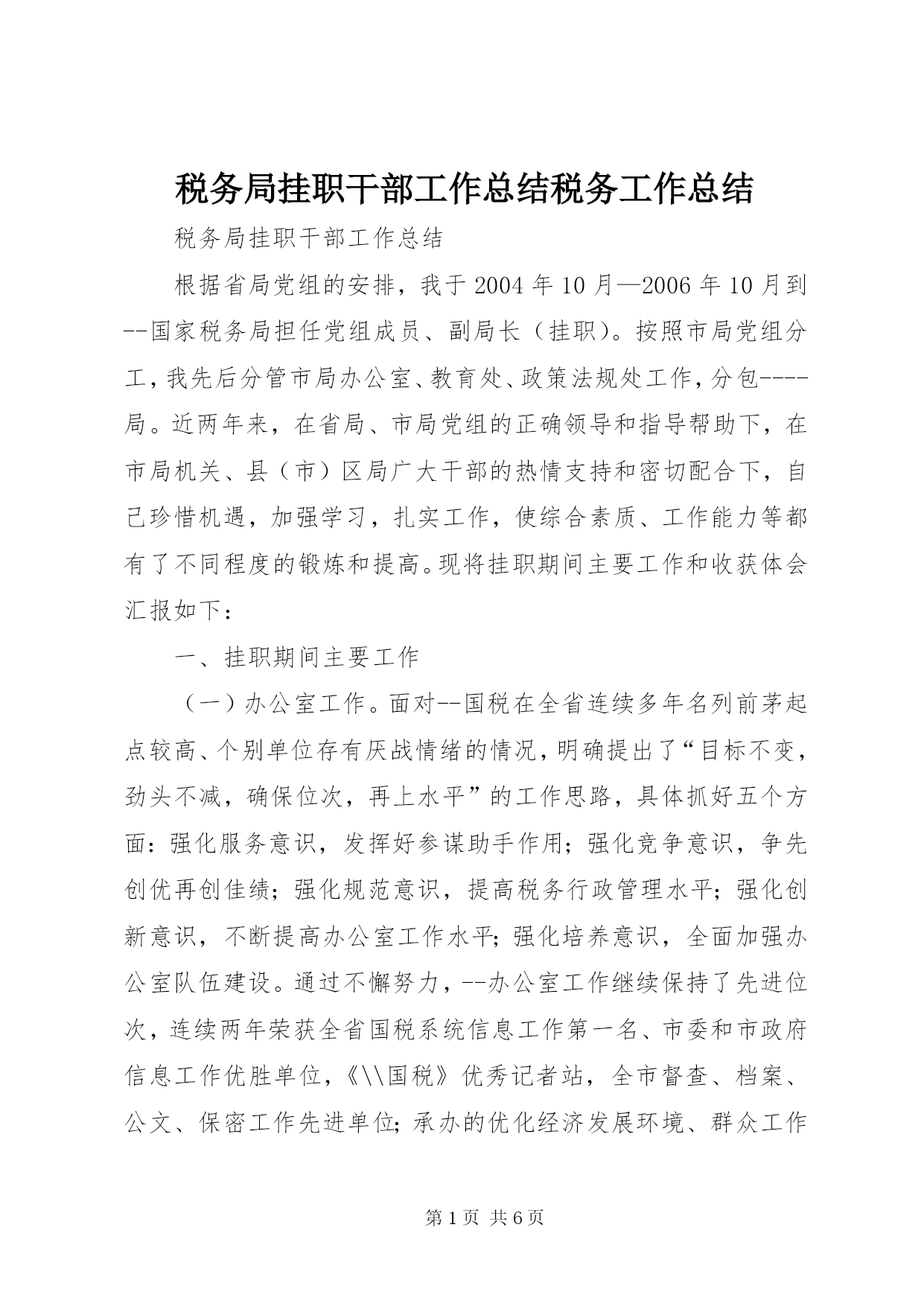 税务局挂职干部工作总结税务工作总结

税务局挂职干部工作总结

根据省局党组的安排，我于2004年10月—2006年10月到--国家税务局担任党组成员、副局长（挂职）。按照市局党组分工，我先后分管市局办公室、教育处、政策法规处工作，分包----局。近两年来，在省局、市局党组的正确领导和指导帮助下，在市局机关、县（市）区局广大干部的热情支持和密切配合下，自己珍惜机遇，加强学习，扎实工作，使综合素质、工作能力等都有了不同程度的锻炼和提高。现将挂职期间主要工作和收获体会汇报如下：

一、挂职期间主要工作

（一）办公室工作。面对--国税在全省连续多年名列前茅起点较高、个别单位存有厌战情绪的情况，明确提出了“目标不变，劲头不减，确保位次，再上水平”的工作思路，具体抓好五个方面：强化服务意识，发挥好参谋助手作用；强化竞争意识，争先创优再创佳绩；强化规范意识，提高税务行政管理水平；强化创新意识，不断提高办公室工作水平；强化培养意识，全面加强办公室队伍建设。通过不懈努力，--办公室工作继续保持了先进位次，连续两年荣获全省国税系统信息工作第一名、市委和市政府信息工作优胜单位，《\\国税》优秀记者站，全市督查、档案、公文、保密工作先进单位；承办的优化经济发展环境、群众工作

第1页 共6页